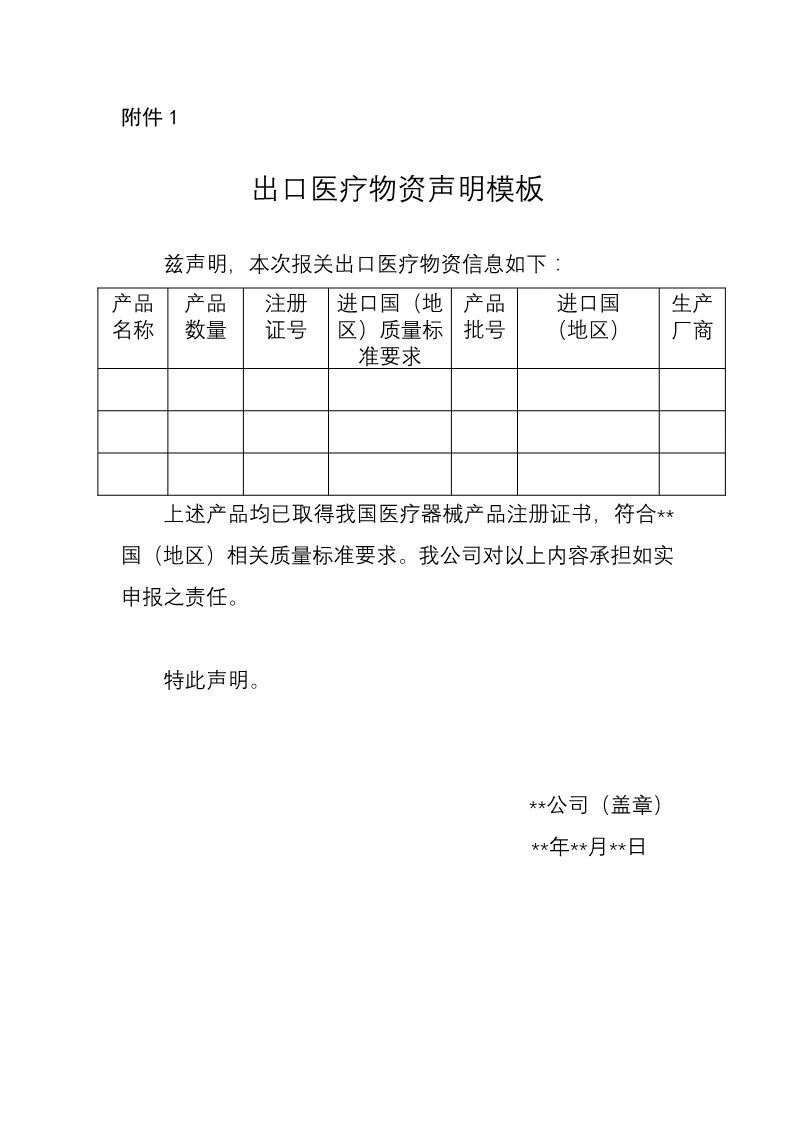 附件 1

出口医疗物资声明模板

兹声明，本次报关出口医疗物资信息如下：

| 产品名称 | 产品数量 | 注册证号 | 进口国（地区）质量标准要求 | 产品批号 | 进口国（地区） | 生产厂商 |
|---|---|---|---|---|---|---|
| | | | | | | |
| | | | | | | |
| | | | | | | |

上述产品均已取得我国医疗器械产品注册证书，符合**国（地区）相关质量标准要求。我公司对以上内容承担如实申报之责任。

特此声明。

**公司（盖章）

**年**月**日